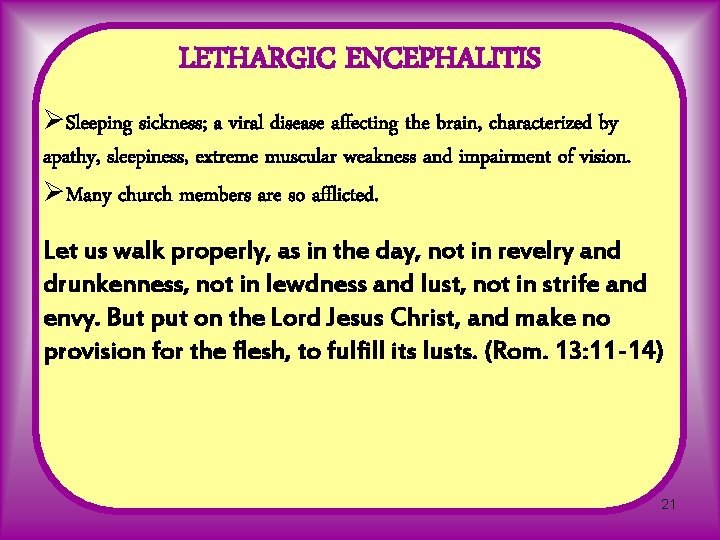 LETHARGIC ENCEPHALITIS

➢Sleeping sickness; a viral disease affecting the brain, characterized by apathy, sleepiness, extreme muscular weakness and impairment of vision.

➢Many church members are so afflicted.

Let us walk properly, as in the day, not in revelry and drunkenness, not in lewdness and lust, not in strife and envy. But put on the Lord Jesus Christ, and make no provision for the flesh, to fulfill its lusts. (Rom. 13:11-14)

21